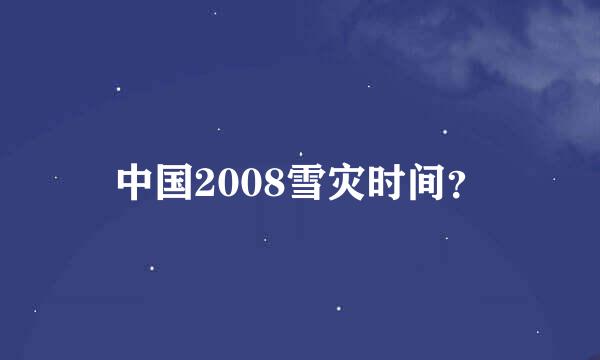 中国2008雪灾时间?